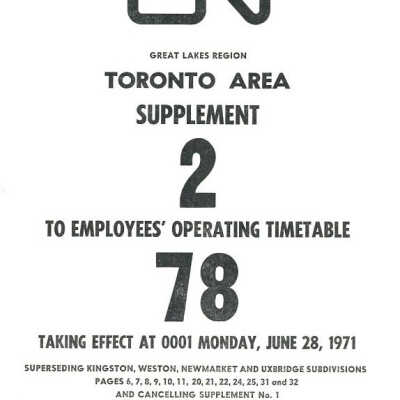 GREAT LAKES REGION

TORONTO AREA

SUPPLEMENT

2

TO EMPLOYEES' OPERATING TIMETABLE

78

TAKING EFFECT AT 0001 MONDAY, JUNE 28, 1971

SUPERSEDING KINGSTON, WESTON, NEWMARKET AND UXBRIDGE SUBDIVISIONS
PAGES 6, 7, 8, 9, 10, 11, 20, 21, 22, 24, 25, 31 and 32
AND CANCELLING SUPPLEMENT No. 1